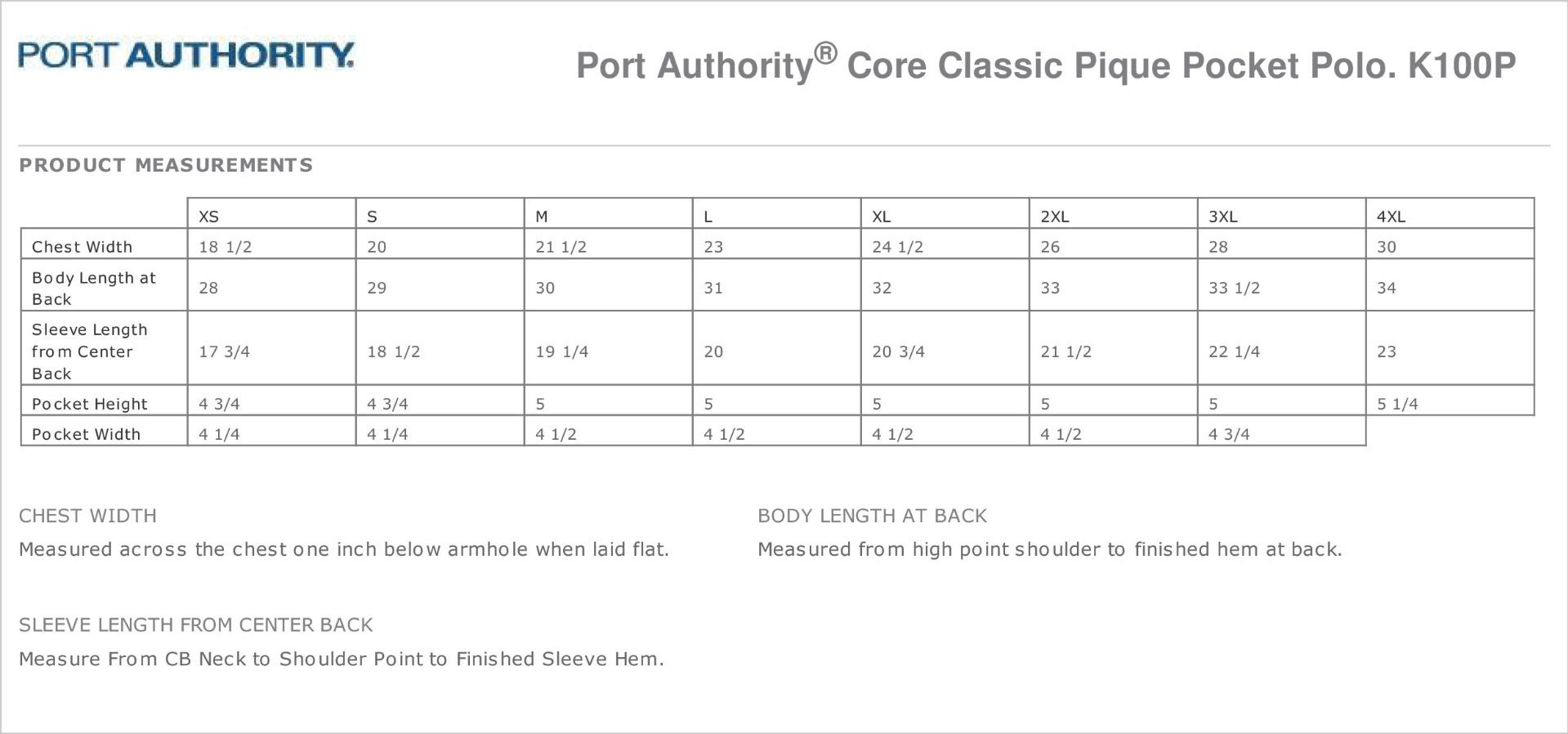 PORT AUTHORITY.

Port Authority® Core Classic Pique Pocket Polo. K100P

PRODUCT MEASUREMENTS

| | XS | S | M | L | XL | 2XL | 3XL | 4XL |
|---|---|---|---|---|---|---|---|---|
| Chest Width | 18 1/2 | 20 | 21 1/2 | 23 | 24 1/2 | 26 | 28 | 30 |
| Body Length at Back | 28 | 29 | 30 | 31 | 32 | 33 | 33 1/2 | 34 |
| Sleeve Length from Center Back | 17 3/4 | 18 1/2 | 19 1/4 | 20 | 20 3/4 | 21 1/2 | 22 1/4 | 23 |
| Pocket Height | 4 3/4 | 4 3/4 | 5 | 5 | 5 | 5 | 5 | 5 1/4 |
| Pocket Width | 4 1/4 | 4 1/4 | 4 1/2 | 4 1/2 | 4 1/2 | 4 1/2 | 4 3/4 | |

CHEST WIDTH

Measured across the chest one inch below armhole when laid flat.

BODY LENGTH AT BACK

Measured from high point shoulder to finished hem at back.

SLEEVE LENGTH FROM CENTER BACK

Measure From CB Neck to Shoulder Point to Finished Sleeve Hem.